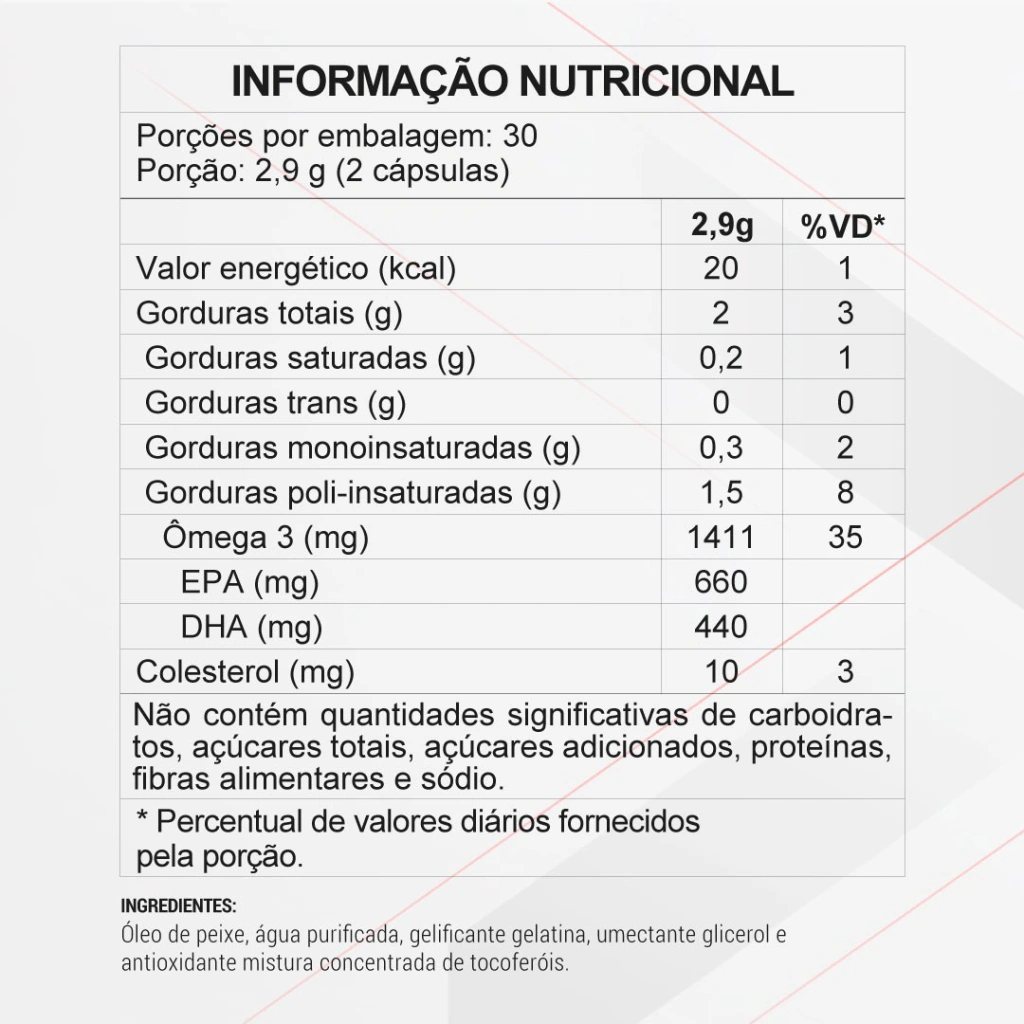 INFORMAÇÃO NUTRICIONAL

Porções por embalagem: 30
Porção: 2,9 g (2 cápsulas)

| | 2,9g | %VD* |
|---|---|---|
| Valor energético (kcal) | 20 | 1 |
| Gorduras totais (g) | 2 | 3 |
| Gorduras saturadas (g) | 0,2 | 1 |
| Gorduras trans (g) | 0 | 0 |
| Gorduras monoinsaturadas (g) | 0,3 | 2 |
| Gorduras poli-insaturadas (g) | 1,5 | 8 |
| Ômega 3 (mg) | 1411 | 35 |
| EPA (mg) | 660 | |
| DHA (mg) | 440 | |
| Colesterol (mg) | 10 | 3 |

Não contém quantidades significativas de carboidratos, açúcares totais, açúcares adicionados, proteínas, fibras alimentares e sódio.

* Percentual de valores diários fornecidos pela porção.

INGREDIENTES:
Óleo de peixe, água purificada, gelificante gelatina, umectante glicerol e antioxidante mistura concentrada de tocoferóis.